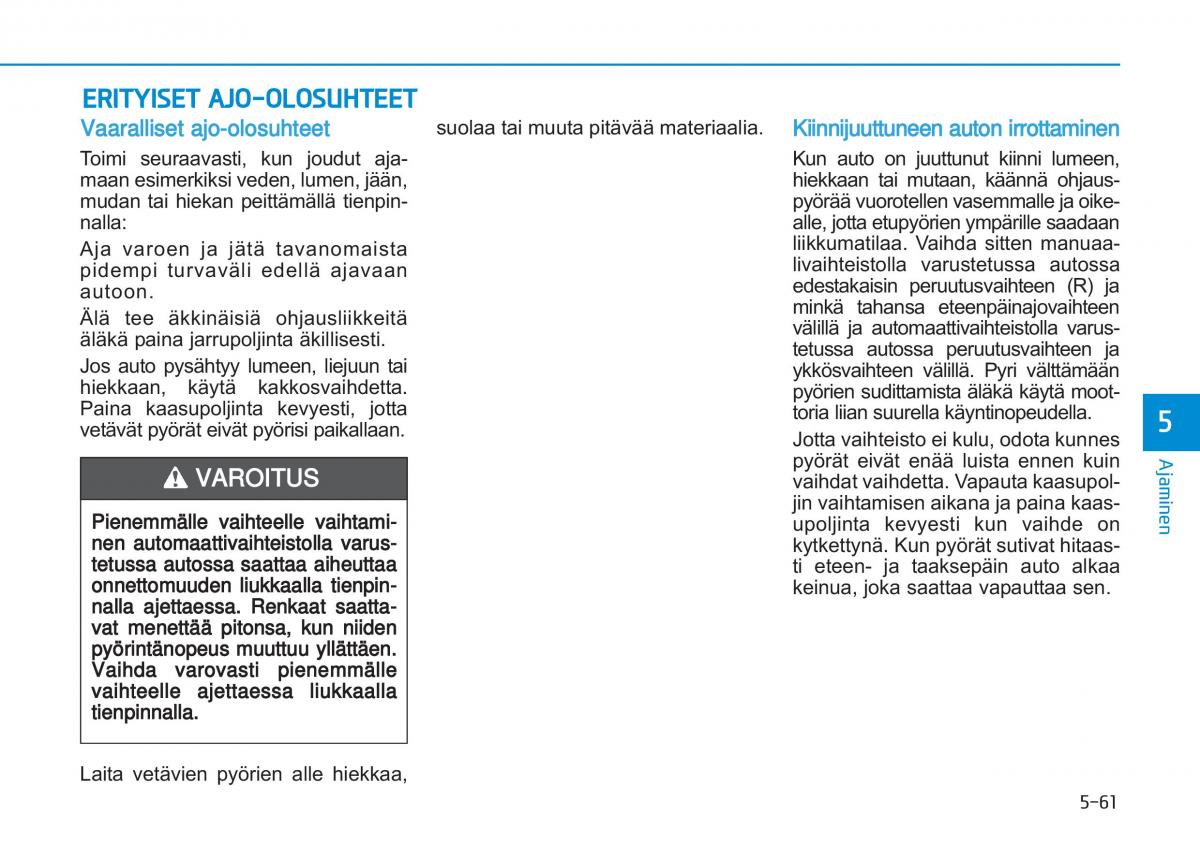 ERITYISET AJO-OLOSUHTEET

Vaaralliset ajo-olosuhteet

Toimi seuraavasti, kun joudut ajamaan esimerkiksi veden, lumen, jään, mudan tai hiekan peittämällä tienpinnalla:

Aja varoen ja jätä tavanomaista pidempi turvaväli edellä ajavaan autoon.

Älä tee äkkinäisiä ohjausliikkeitä äläkä paina jarrupoljinta äkillisesti.

Jos auto pysähtyy lumeen, liejuun tai hiekkaan, käytä kakkosvaihdetta. Paina kaasupoljinta kevyesti, jotta vetävät pyörät eivät pyörisi paikallaan.

VAROITUS

Pienemmälle vaihteelle vaihtaminen automaattivaihteistolla varustetussa autossa saattaa aiheuttaa onnettomuuden liukkaalla tienpinnalla ajettaessa. Renkaat saattavat menettää pitonsa, kun niiden pyörintänopeus muuttuu yllättäen. Vaihda varovasti pienemmälle vaihteelle ajettaessa liukkaalla tienpinnalla.

Laita vetävien pyörien alle hiekkaa, suolaa tai muuta pitävää materiaalia.

Kiinnijuuttuneen auton irrottaminen

Kun auto on juuttunut kiinni lumeen, hiekkaan tai mutaan, käännä ohjauspyörää vuorotellen vasemmalle ja oikealle, jotta etupyörien ympärille saadaan liikkumatilaa. Vaihda sitten manuaalivaihteistolla varustetussa autossa edestakaisin peruutusvaihteen (R) ja minkä tahansa eteenpäinajovaihteen välillä ja automaattivaihteistolla varustetussa autossa peruutusvaihteen ja ykkösvaihteen välillä. Pyri välttämään pyörien sudittamista äläkä käytä moottoria liian suurella käyntinopeudella.

Jotta vaihteisto ei kulu, odota kunnes pyörät eivät enää luista ennen kuin vaihdat vaihdetta. Vapauta kaasupoljin vaihtamisen aikana ja paina kaasupoljinta kevyesti kun vaihde on kytkettynä. Kun pyörät sutivat hitaasti eteen- ja taaksepäin auto alkaa keinua, joka saattaa vapauttaa sen.

5

Ajaminen

5-61